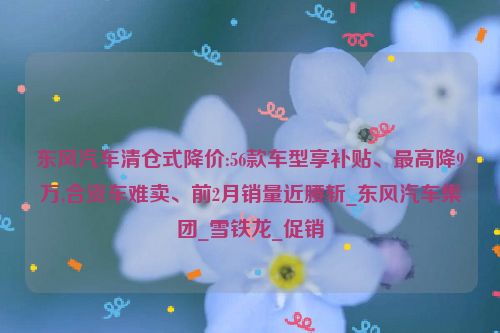 东风汽车清仓式降价:56款车型享补贴、最高降9万,合资车难卖、前2月销量近腰斩_东风汽车集团_雪铁龙_促销